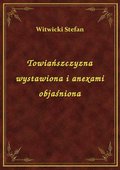 Witwicki Stefan

Towiańszczyzna wystawiona i anexami objaśniona